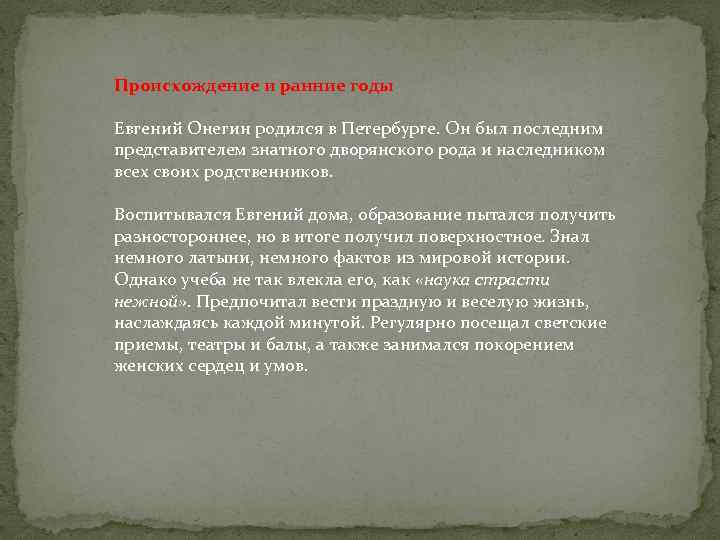 Происхождение и ранние годы

Евгений Онегин родился в Петербурге. Он был последним представителем знатного дворянского рода и наследником всех своих родственников.

Воспитывался Евгений дома, образование пытался получить разностороннее, но в итоге получил поверхностное. Знал немного латыни, немного фактов из мировой истории. Однако учеба не так влекла его, как «наука страсти нежной». Предпочитал вести праздную и веселую жизнь, наслаждаясь каждой минутой. Регулярно посещал светские приемы, театры и балы, а также занимался покорением женских сердец и умов.